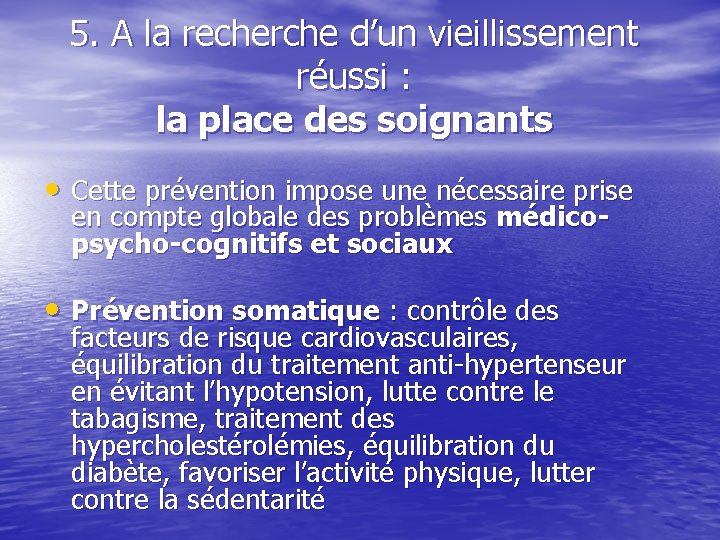 5. A la recherche d'un vieillissement réussi :
la place des soignants

• Cette prévention impose une nécessaire prise en compte globale des problèmes médico-psycho-cognitifs et sociaux

• Prévention somatique : contrôle des facteurs de risque cardiovasculaires, équilibration du traitement anti-hypertenseur en évitant l'hypotension, lutte contre le tabagisme, traitement des hypercholestérolémies, équilibration du diabète, favoriser l'activité physique, lutter contre la sédentarité